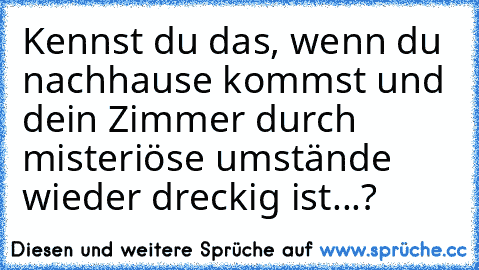 Kennst du das, wenn du nachhause kommst und dein Zimmer durch misteriöse umstände wieder dreckig ist...?

Diesen und weitere Sprüche auf www.sprüche.cc